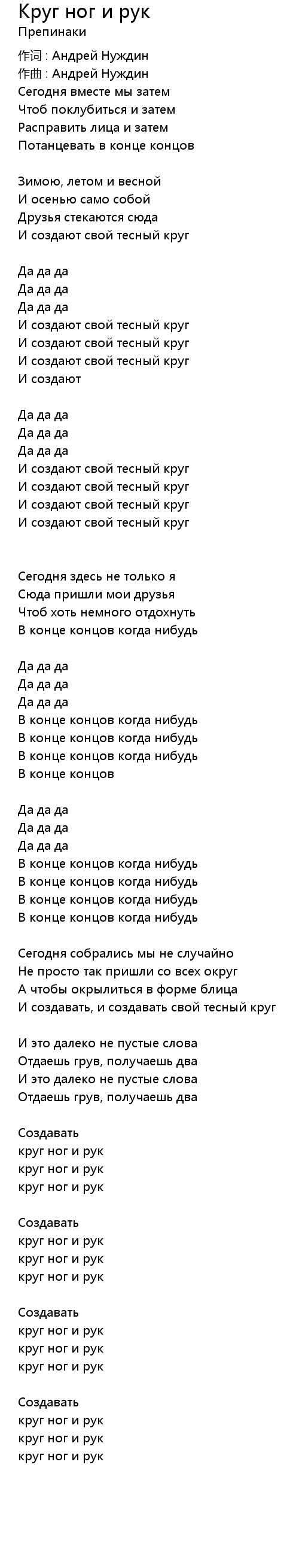 Круг ног и рук
Препинаки

作词 : Андрей Нуждин
作曲 : Андрей Нуждин
Сегодня вместе мы затем
Чтоб поклубиться и затем
Расправить лица и затем
Потанцевать в конце концов

Зимою, летом и весной
И осенью само собой
Друзья стекаются сюда
И создают свой тесный круг

Да да да
Да да да
Да да да
И создают свой тесный круг
И создают свой тесный круг
И создают свой тесный круг
И создают

Да да да
Да да да
Да да да
И создают свой тесный круг
И создают свой тесный круг
И создают свой тесный круг
И создают свой тесный круг

Сегодня здесь не только я
Сюда пришли мои друзья
Чтоб хоть немного отдохнуть
В конце концов когда нибудь

Да да да
Да да да
Да да да
В конце концов когда нибудь
В конце концов когда нибудь
В конце концов когда нибудь
В конце концов

Да да да
Да да да
Да да да
В конце концов когда нибудь
В конце концов когда нибудь
В конце концов когда нибудь
В конце концов когда нибудь

Сегодня собрались мы не случайно
Не просто так пришли со всех округ
А чтобы окрылиться в форме блица
И создавать, и создавать свой тесный круг

И это далеко не пустые слова
Отдаешь грув, получаешь два
И это далеко не пустые слова
Отдаешь грув, получаешь два

Создавать
круг ног и рук
круг ног и рук
круг ног и рук

Создавать
круг ног и рук
круг ног и рук
круг ног и рук

Создавать
круг ног и рук
круг ног и рук
круг ног и рук

Создавать
круг ног и рук
круг ног и рук
круг ног и рук